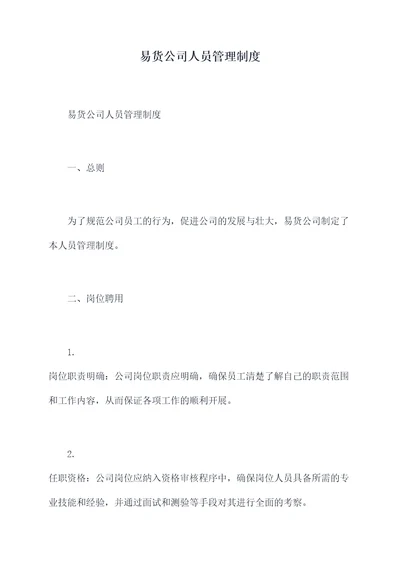 易货公司人员管理制度

易货公司人员管理制度

一、总则

为了规范公司员工的行为，促进公司的发展与壮大，易货公司制定了本人员管理制度。

二、岗位聘用

1.
岗位职责明确：公司岗位职责应明确，确保员工清楚了解自己的职责范围和工作内容，从而保证各项工作的顺利开展。

2.
任职资格：公司岗位应纳入资格审核程序中，确保岗位人员具备所需的专业技能和经验，并通过面试和测验等手段对其进行全面的考察。